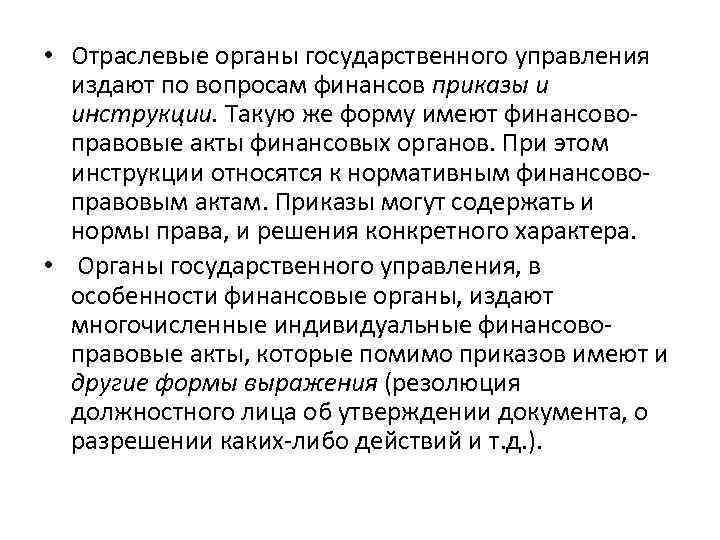 • Отраслевые органы государственного управления издают по вопросам финансов приказы и инструкции. Такую же форму имеют финансово-правовые акты финансовых органов. При этом инструкции относятся к нормативным финансово-правовым актам. Приказы могут содержать и нормы права, и решения конкретного характера.

• Органы государственного управления, в особенности финансовые органы, издают многочисленные индивидуальные финансово-правовые акты, которые помимо приказов имеют и другие формы выражения (резолюция должностного лица об утверждении документа, о разрешении каких-либо действий и т.д.).